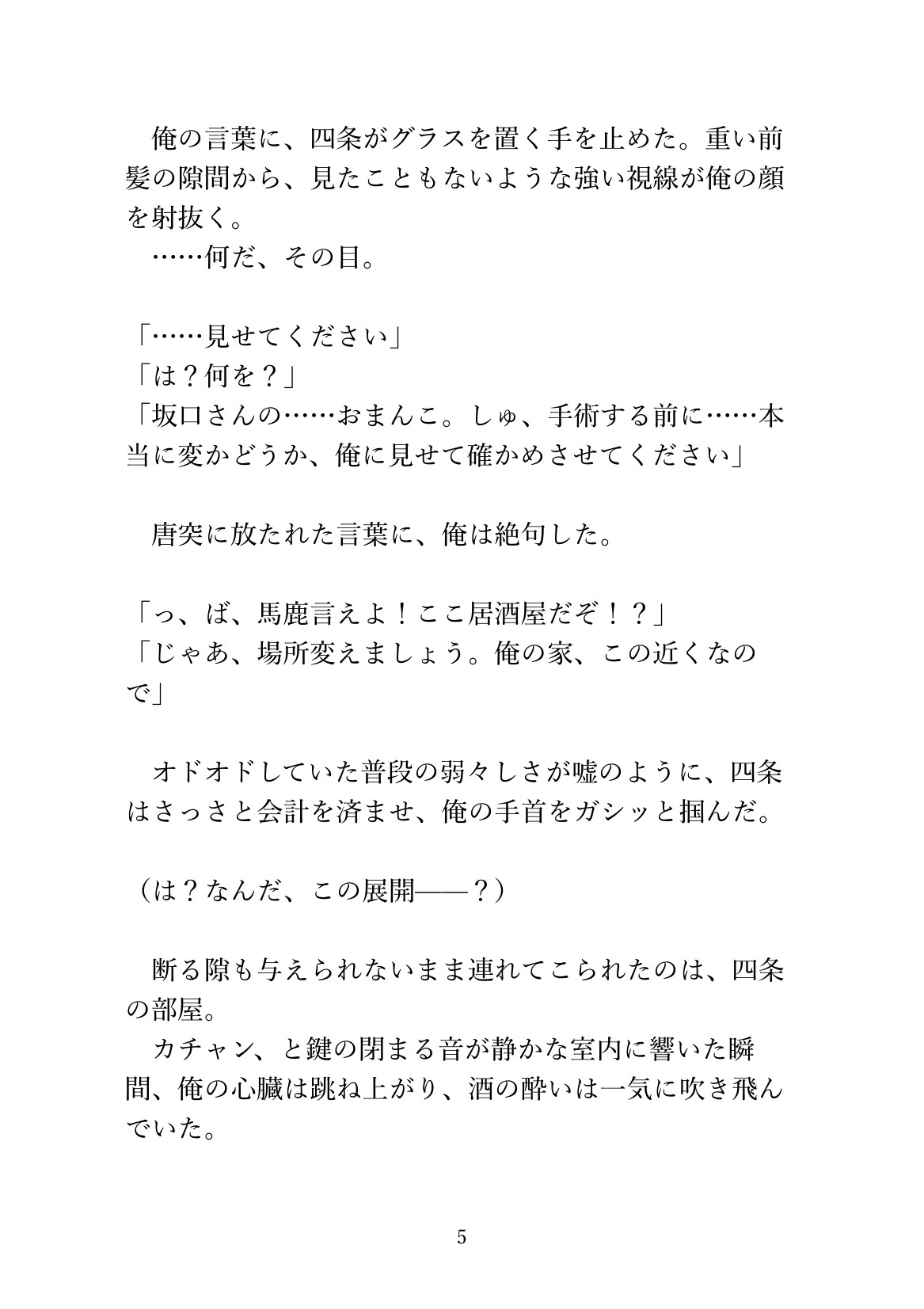 俺の言葉に、四条がグラスを置く手を止めた。重い前髪の隙間から、見たこともないような強い視線が俺の顔を射抜く。
……何だ、その目。

「……見せてください」
「は？何を？」
「坂口さんの……おまんこ。しゅ、手術する前に……本当に変かどうか、俺に見せて確かめさせてください」

唐突に放たれた言葉に、俺は絶句した。

「っ、ば、馬鹿言えよ！ここ居酒屋だぞ！？」
「じゃあ、場所変えましょう。俺の家、この近くなので」

オドオドしていた普段の弱々しさが嘘のように、四条はさっさと会計を済ませ、俺の手首をガシッと掴んだ。

（は？なんだ、この展開――？）

断る隙も与えられないまま連れてこられたのは、四条の部屋。
カチャン、と鍵の閉まる音が静かな室内に響いた瞬間、俺の心臓は跳ね上がり、酒の酔いは一気に吹き飛んでいた。

5